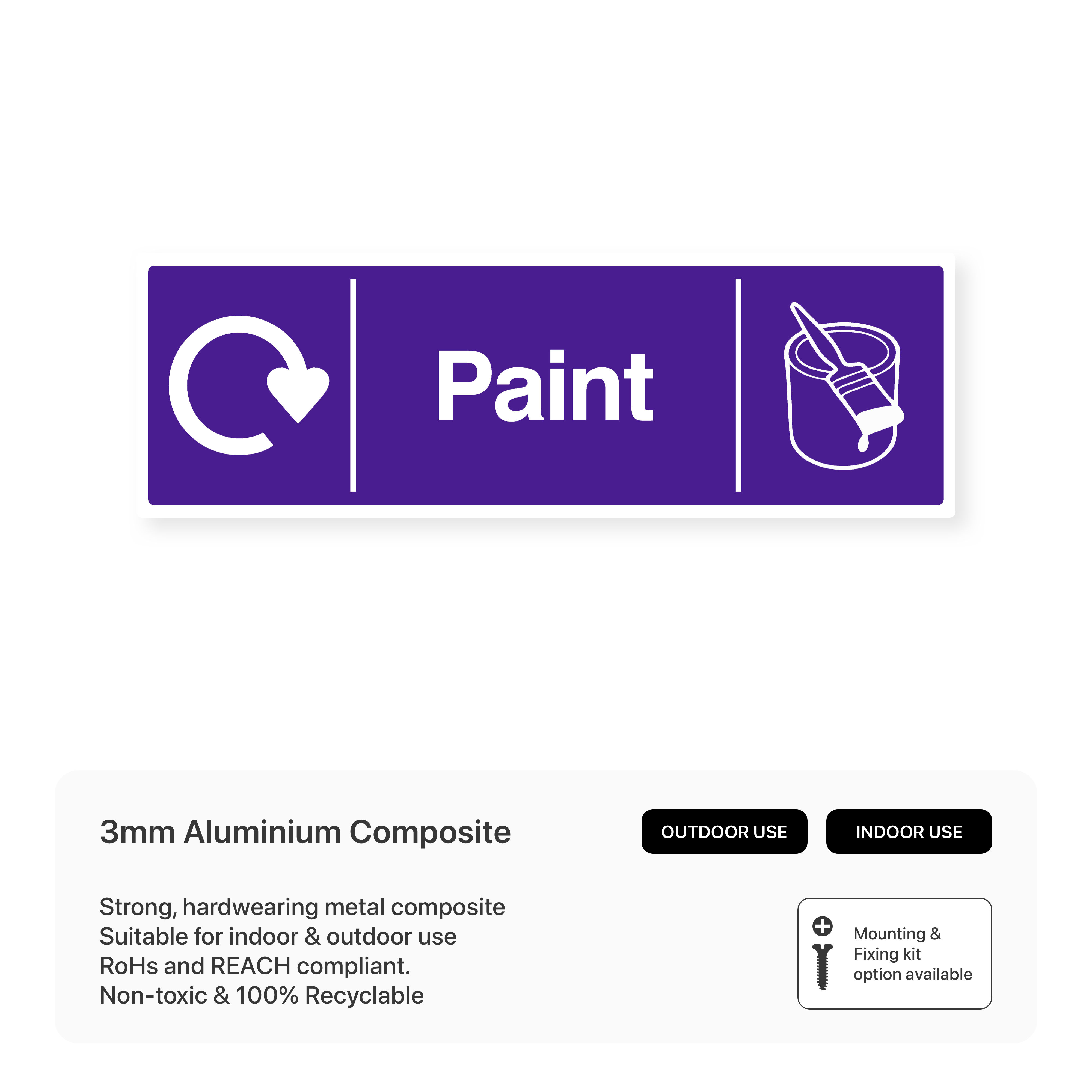 Paint

3mm Aluminium Composite

OUTDOOR USE

INDOOR USE

Strong, hardwearing metal composite
Suitable for indoor & outdoor use
RoHs and REACH compliant.
Non-toxic & 100% Recyclable

Mounting & Fixing kit option available